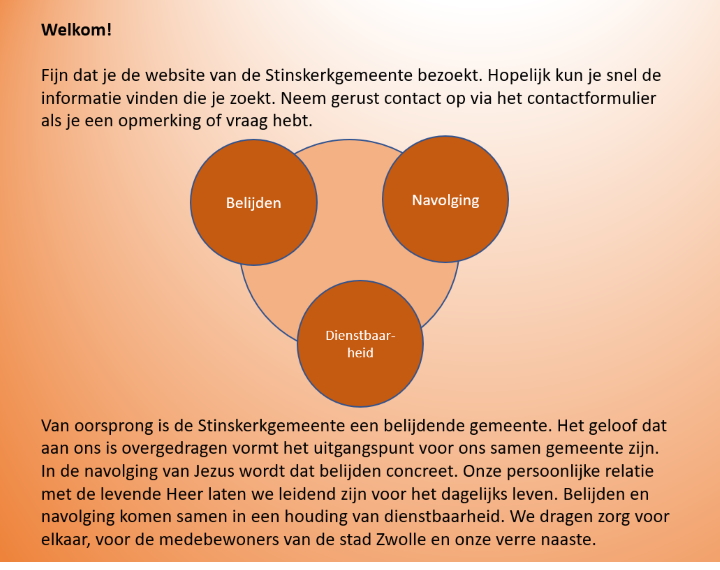 Welkom!

Fijn dat je de website van de Stinskerkgemeente bezoekt. Hopelijk kun je snel de informatie vinden die je zoekt. Neem gerust contact op via het contactformulier als je een opmerking of vraag hebt.

Belijden

Navolging

Dienstbaarheid

Van oorsprong is de Stinskerkgemeente een belijdende gemeente. Het geloof dat aan ons is overgedragen vormt het uitgangspunt voor ons samen gemeente zijn. In de navolging van Jezus wordt dat belijden concreet. Onze persoonlijke relatie met de levende Heer laten we leidend zijn voor het dagelijks leven. Belijden en navolging komen samen in een houding van dienstbaarheid. We dragen zorg voor elkaar, voor de medebewoners van de stad Zwolle en onze verre naaste.